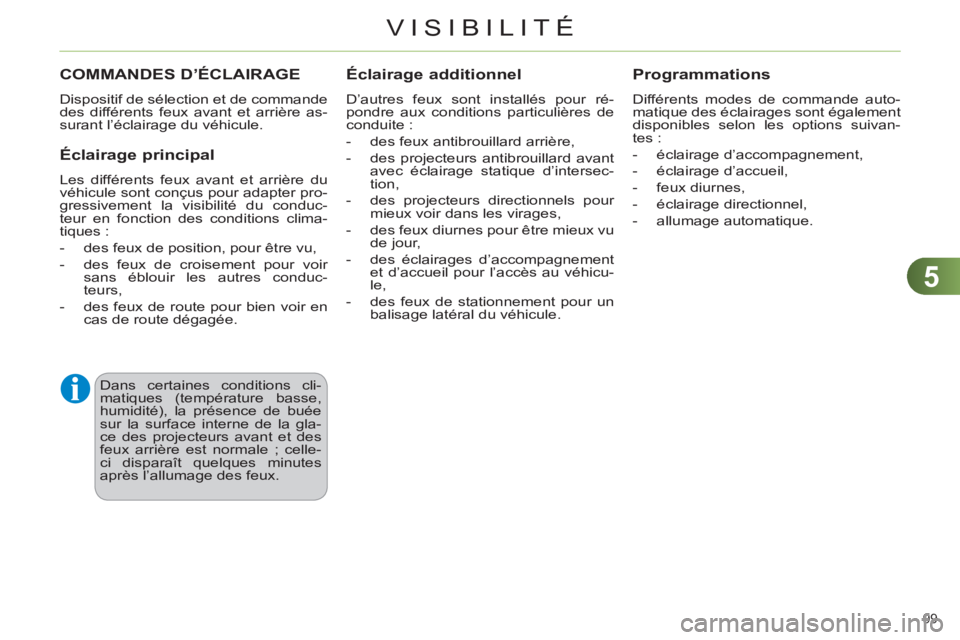 VISIBILITÉ

COMMANDES D'ÉCLAIRAGE

Dispositif de sélection et de commande des différents feux avant et arrière assurant l'éclairage du véhicule.

Éclairage principal

Les différents feux avant et arrière du véhicule sont conçus pour adapter progressivement la visibilité du conducteur en fonction des conditions climatiques :

- des feux de position, pour être vu,
- des feux de croisement pour voir sans éblouir les autres conducteurs,
- des feux de route pour bien voir en cas de route dégagée.

Dans certaines conditions climatiques (température basse, humidité), la présence de buée sur la surface interne de la glace des projecteurs avant et des feux arrière est normale ; celle-ci disparaît quelques minutes après l'allumage des feux.

Éclairage additionnel

D'autres feux sont installés pour répondre aux conditions particulières de conduite :

- des feux antibrouillard arrière,
- des projecteurs antibrouillard avant avec éclairage statique d'intersection,
- des projecteurs directionnels pour mieux voir dans les virages,
- des feux diurnes pour être mieux vu de jour,
- des éclairages d'accompagnement et d'accueil pour l'accès au véhicule,
- des feux de stationnement pour un balisage latéral du véhicule.

Programmations

Différents modes de commande automatique des éclairages sont également disponibles selon les options suivantes :

- éclairage d'accompagnement,
- éclairage d'accueil,
- feux diurnes,
- éclairage directionnel,
- allumage automatique.

5

99

carmanualsonline.info